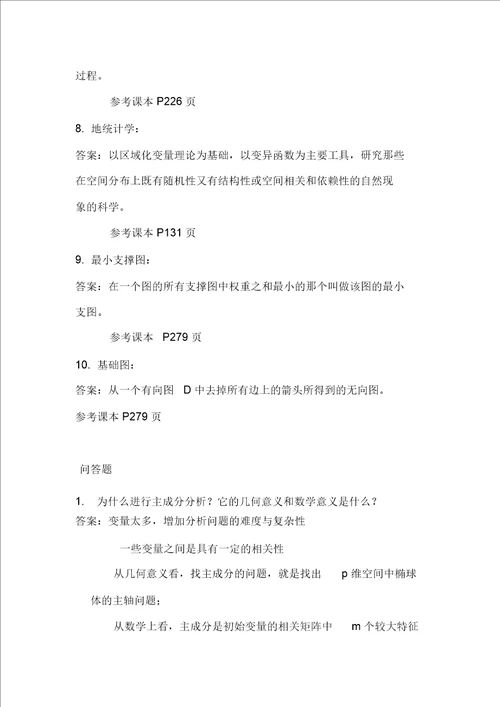 过程。

参考课本 P226 页

8. 地统计学：

答案：以区域化变量理论为基础，以变异函数为主要工具，研究那些在空间分布上既有随机性又有结构性或空间相关和依赖性的自然现象的科学。

参考课本 P131 页

9. 最小支撑图：

答案：在一个图的所有支撑图中权重之和最小的那个叫做该图的最小支图。

参考课本 P279 页

10. 基础图：

答案：从一个有向图 D 中去掉所有边上的箭头所得到的无向图。

参考课本 P279 页

问答题

1. 为什么进行主成分分析？它的几何意义和数学意义是什么？

答案：变量太多，增加分析问题的难度与复杂性

一些变量之间是具有一定的相关性

从几何意义看，找主成分的问题，就是找出 p 维空间中椭球体的主轴问题；

从数学上看，主成分是初始变量的相关矩阵中 m 个较大特征